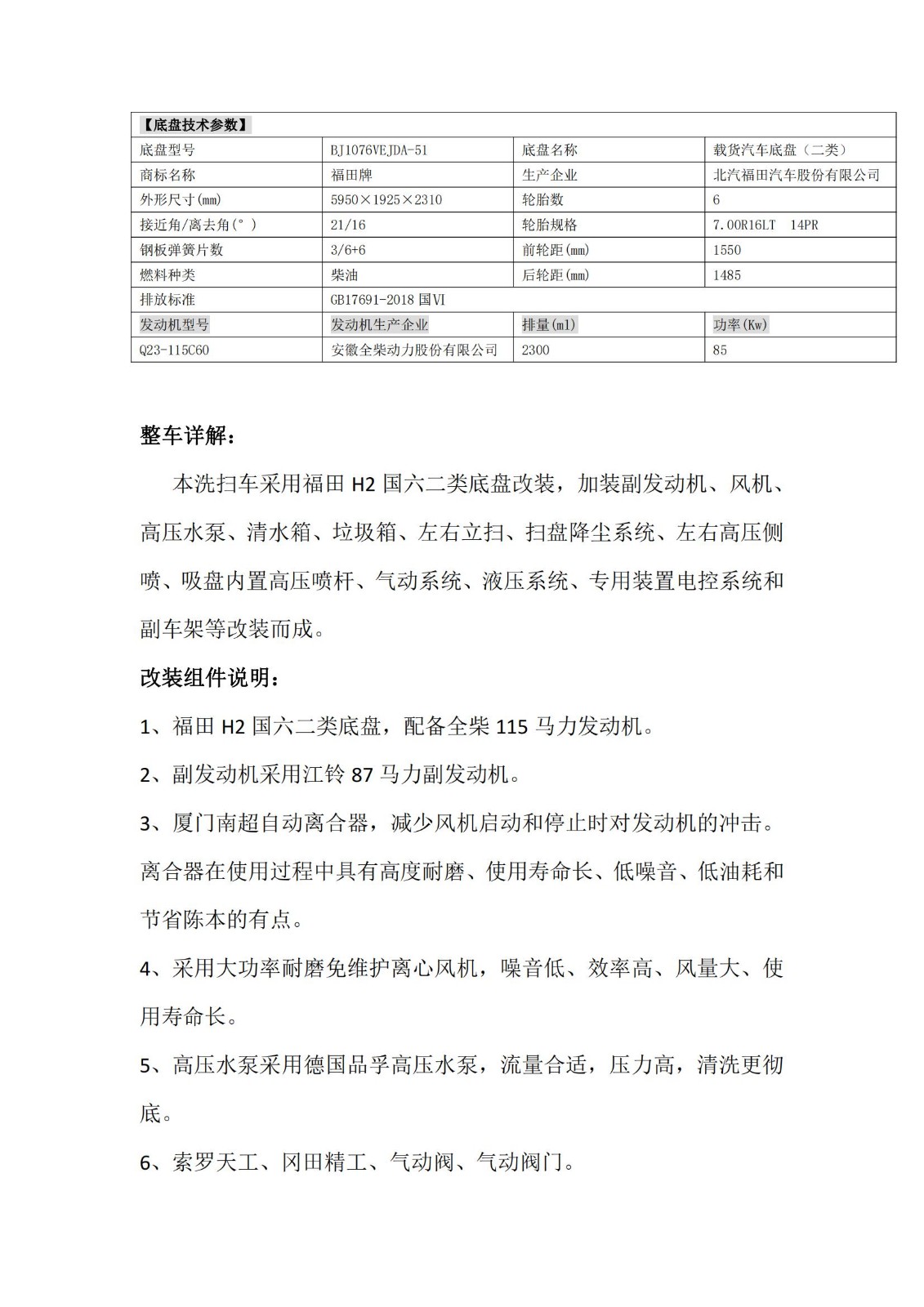 | 【底盘技术参数】 | | | |
|---|---|---|---|
| 底盘型号 | BJ1076VEJDA-51 | 底盘名称 | 载货汽车底盘（二类） |
| 商标名称 | 福田牌 | 生产企业 | 北汽福田汽车股份有限公司 |
| 外形尺寸(mm) | 5950×1925×2310 | 轮胎数 | 6 |
| 接近角/离去角(°) | 21/16 | 轮胎规格 | 7.00R16LT 14PR |
| 钢板弹簧片数 | 3/6+6 | 前轮距(mm) | 1550 |
| 燃料种类 | 柴油 | 后轮距(mm) | 1485 |
| 排放标准 | GB17691-2018 国VI | | |
| 发动机型号 | 发动机生产企业 | 排量(ml) | 功率(Kw) |
| Q23-115C60 | 安徽全柴动力股份有限公司 | 2300 | 85 |

整车详解：

本洗扫车采用福田 H2 国六二类底盘改装，加装副发动机、风机、高压水泵、清水箱、垃圾箱、左右立扫、扫盘降尘系统、左右高压侧喷、吸盘内置高压喷杆、气动系统、液压系统、专用装置电控系统和副车架等改装而成。

改装组件说明：

1、福田 H2 国六二类底盘，配备全柴 115 马力发动机。

2、副发动机采用江铃 87 马力副发动机。

3、厦门南超自动离合器，减少风机启动和停止时对发动机的冲击。离合器在使用过程中具有高度耐磨、使用寿命长、低噪音、低油耗和节省陈本的有点。

4、采用大功率耐磨免维护离心风机，噪音低、效率高、风量大、使用寿命长。

5、高压水泵采用德国品孚高压水泵，流量合适，压力高，清洗更彻底。

6、索罗天工、冈田精工、气动阀、气动阀门。